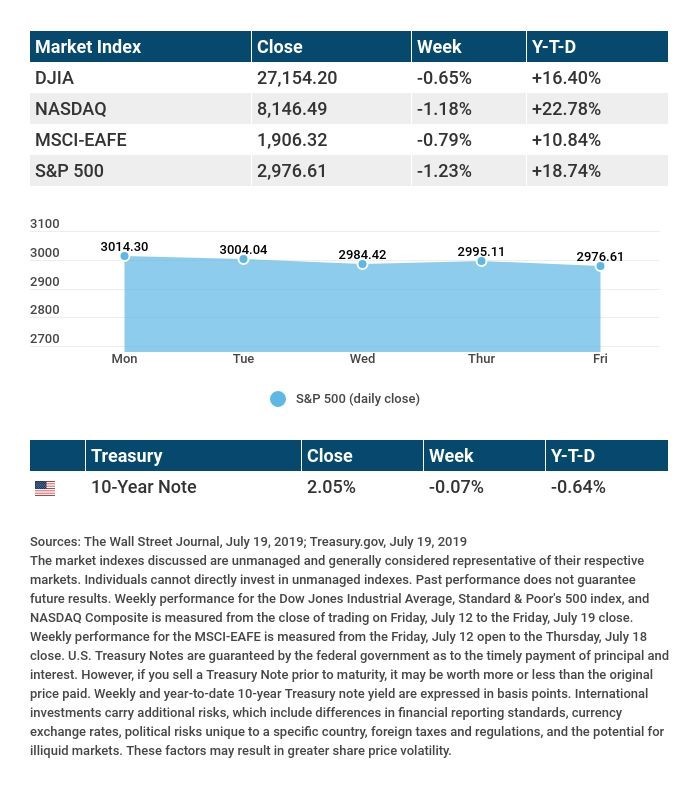 | Market Index | Close | Week | Y-T-D |
|---|---|---|---|
| DJIA | 27,154.20 | -0.65% | +16.40% |
| NASDAQ | 8,146.49 | -1.18% | +22.78% |
| MSCI-EAFE | 1,906.32 | -0.79% | +10.84% |
| S&P 500 | 2,976.61 | -1.23% | +18.74% |

3100
3000
2900
2800
2700

3014.30
3004.04
2984.42
2995.11
2976.61

Mon
Tue
Wed
Thur
Fri

S&P 500 (daily close)

| | Treasury | Close | Week | Y-T-D |
|---|---|---|---|---|
| | 10-Year Note | 2.05% | -0.07% | -0.64% |

Sources: The Wall Street Journal, July 19, 2019; Treasury.gov, July 19, 2019
The market indexes discussed are unmanaged and generally considered representative of their respective markets. Individuals cannot directly invest in unmanaged indexes. Past performance does not guarantee future results. Weekly performance for the Dow Jones Industrial Average, Standard & Poor's 500 index, and NASDAQ Composite is measured from the close of trading on Friday, July 12 to the Friday, July 19 close. Weekly performance for the MSCI-EAFE is measured from the Friday, July 12 open to the Thursday, July 18 close. U.S. Treasury Notes are guaranteed by the federal government as to the timely payment of principal and interest. However, if you sell a Treasury Note prior to maturity, it may be worth more or less than the original price paid. Weekly and year-to-date 10-year Treasury note yield are expressed in basis points. International investments carry additional risks, which include differences in financial reporting standards, currency exchange rates, political risks unique to a specific country, foreign taxes and regulations, and the potential for illiquid markets. These factors may result in greater share price volatility.